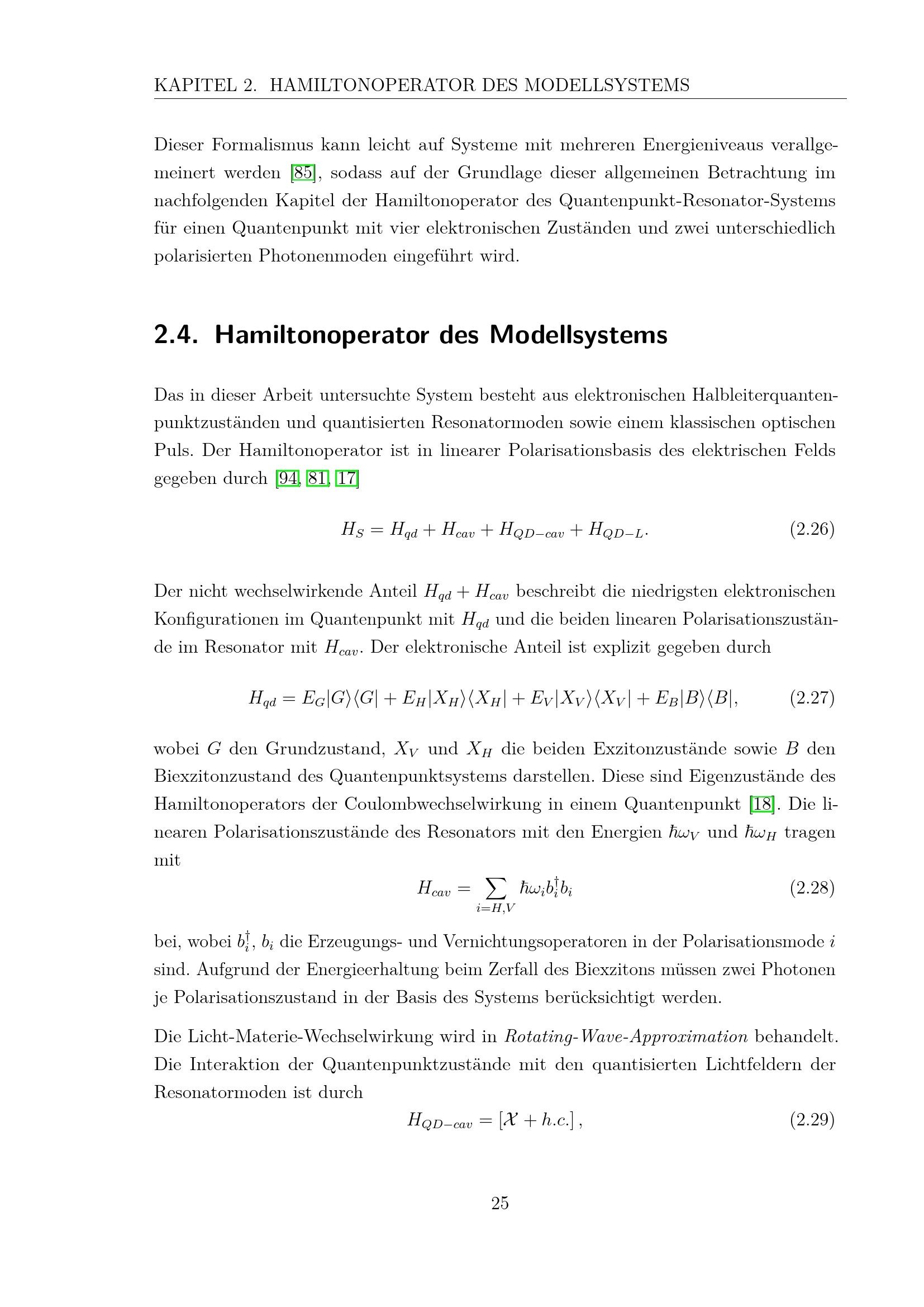 KAPITEL 2. HAMILTONOPERATOR DES MODELLSYSTEMS

Dieser Formalismus kann leicht auf Systeme mit mehreren Energieniveaus verallgemeinert werden [85], sodass auf der Grundlage dieser allgemeinen Betrachtung im nachfolgenden Kapitel der Hamiltonoperator des Quantenpunkt-Resonator-Systems für einen Quantenpunkt mit vier elektronischen Zuständen und zwei unterschiedlich polarisierten Photonenmoden eingeführt wird.

2.4. Hamiltonoperator des Modellsystems

Das in dieser Arbeit untersuchte System besteht aus elektronischen Halbleiterquantenpunktzuständen und quantisierten Resonatormoden sowie einem klassischen optischen Puls. Der Hamiltonoperator ist in linearer Polarisationsbasis des elektrischen Felds gegeben durch [94, 81, 17]

$H_S = H_{qd} + H_{cav} + H_{QD-cav} + H_{QD-L}.$ (2.26)

Der nicht wechselwirkende Anteil $H_{qd} + H_{cav}$ beschreibt die niedrigsten elektronischen Konfigurationen im Quantenpunkt mit $H_{qd}$ und die beiden linearen Polarisationszustände im Resonator mit $H_{cav}$. Der elektronische Anteil ist explizit gegeben durch

$H_{qd} = E_G|G\rangle\langle G| + E_H|X_H\rangle\langle X_H| + E_V|X_V\rangle\langle X_V| + E_B|B\rangle\langle B|,$ (2.27)

wobei $G$ den Grundzustand, $X_V$ und $X_H$ die beiden Exzitonzustände sowie $B$ den Biexzitonzustand des Quantenpunktsystems darstellen. Diese sind Eigenzustände des Hamiltonoperators der Coulombwechselwirkung in einem Quantenpunkt [18]. Die linearen Polarisationszustände des Resonators mit den Energien $\hbar\omega_V$ und $\hbar\omega_H$ tragen mit

$H_{cav} = \sum_{i=H,V} \hbar\omega_i b_i^\dagger b_i$ (2.28)

bei, wobei $b_i^\dagger$, $b_i$ die Erzeugungs- und Vernichtungsoperatoren in der Polarisationsmode $i$ sind. Aufgrund der Energieerhaltung beim Zerfall des Biexzitons müssen zwei Photonen je Polarisationszustand in der Basis des Systems berücksichtigt werden.

Die Licht-Materie-Wechselwirkung wird in Rotating-Wave-Approximation behandelt. Die Interaktion der Quantenpunktzustände mit den quantisierten Lichtfeldern der Resonatormoden ist durch

$H_{QD-cav} = [\mathcal{X} + h.c.],$ (2.29)

25